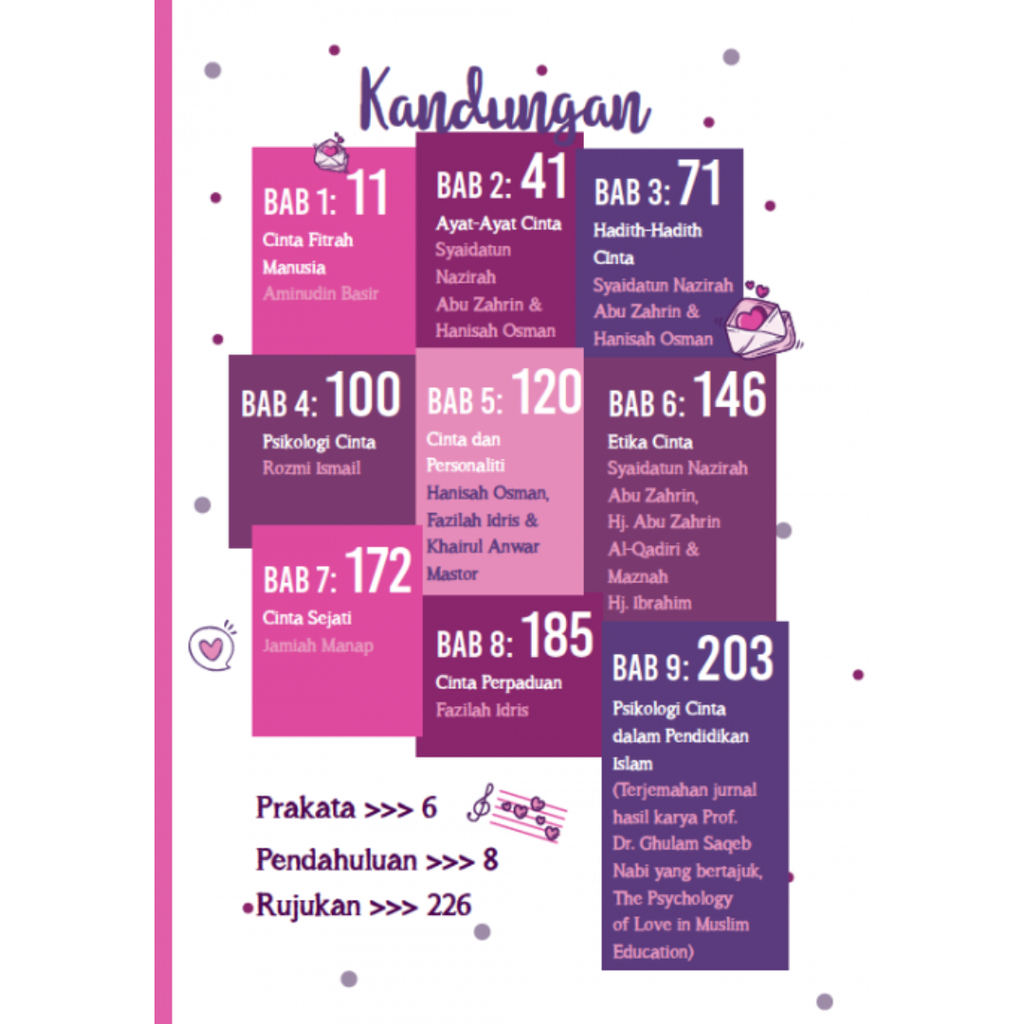 Kandungan

BAB 1: 11
Cinta Fitrah Manusia
Aminudin Basir

BAB 2: 41
Ayat-Ayat Cinta
Syaidatun Nazirah Abu Zahrin & Hanisah Osman

BAB 3: 71
Hadith-Hadith Cinta
Syaidatun Nazirah Abu Zahrin & Hanisah Osman

BAB 4: 100
Psikologi Cinta
Rozmi Ismail

BAB 5: 120
Cinta dan Personaliti
Hanisah Osman, Fazilah Idris & Khairul Anwar Mastor

BAB 6: 146
Etika Cinta
Syaidatun Nazirah Abu Zahrin, Hj. Abu Zahrin Al-Qadiri & Maznah Hj. Ibrahim

BAB 7: 172
Cinta Sejati
Jamiah Manap

BAB 8: 185
Cinta Perpaduan
Fazilah Idris

BAB 9: 203
Psikologi Cinta dalam Pendidikan Islam
(Terjemahan jurnal hasil karya Prof. Dr. Ghulam Saqeb Nabi yang bertajuk, The Psychology of Love in Muslim Education)

Prakata >>> 6

Pendahuluan >>> 8

Rujukan >>> 226